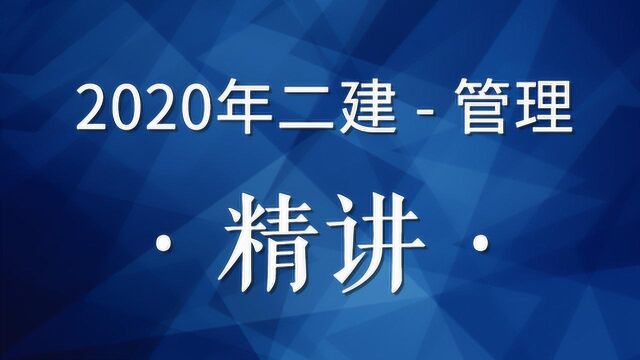 2020年二建 - 管理

· 精讲 ·